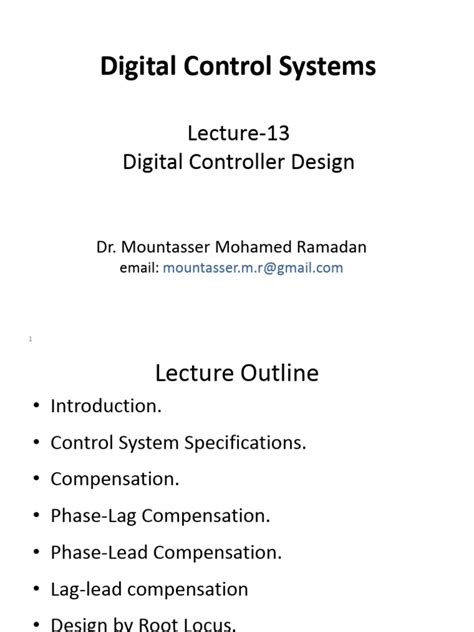 Digital Control Systems

Lecture-13
Digital Controller Design

Dr. Mountasser Mohamed Ramadan
email: mountasser.m.r@gmail.com

1

Lecture Outline

• Introduction.
• Control System Specifications.
• Compensation.
• Phase-Lag Compensation.
• Phase-Lead Compensation.
• Lag-lead compensation
• Design by Root Locus.